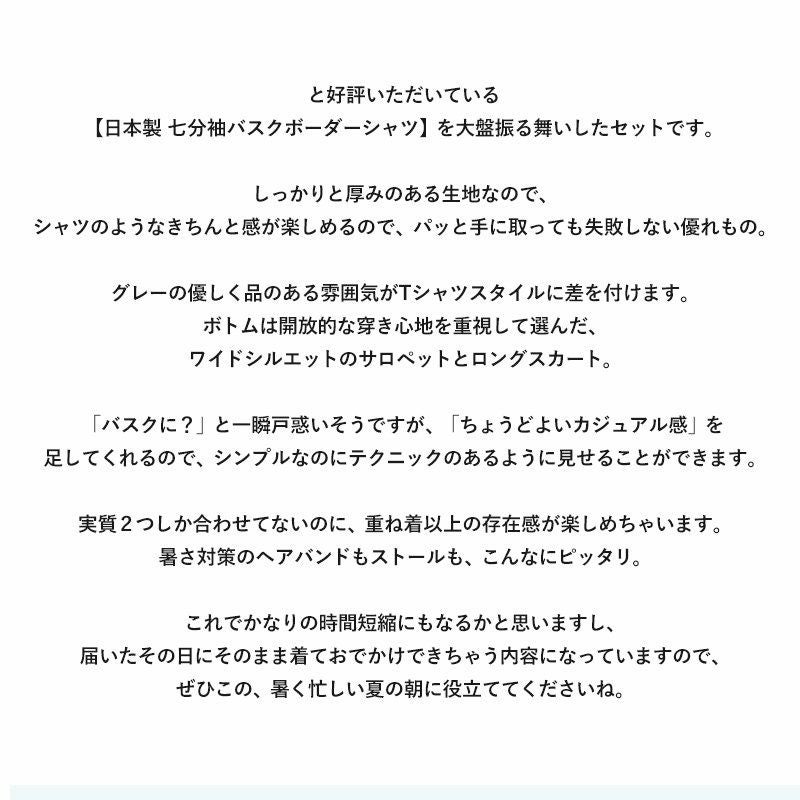 と好評いただいている
【日本製 七分袖バスクボーダーシャツ】を大盤振る舞いしたセットです。

しっかりと厚みのある生地なので、
シャツのようなきちんと感が楽しめるので、パッと手に取っても失敗しない優れもの。

グレーの優しく品のある雰囲気がTシャツスタイルに差を付けます。
ボトムは開放的な穿き心地を重視して選んだ、
ワイドシルエットのサロペットとロングスカート。

「バスクに？」と一瞬戸惑いそうですが、「ちょうどよいカジュアル感」を
足してくれるので、シンプルなのにテクニックのあるように見せることができます。

実質２つしか合わせてないのに、重ね着以上の存在感が楽しめちゃいます。
暑さ対策のヘアバンドもストールも、こんなにピッタリ。

これでかなりの時間短縮にもなるかと思いますし、
届いたその日にそのまま着ておでかけできちゃう内容になっていますので、
ぜひこの、暑く忙しい夏の朝に役立ててくださいね。